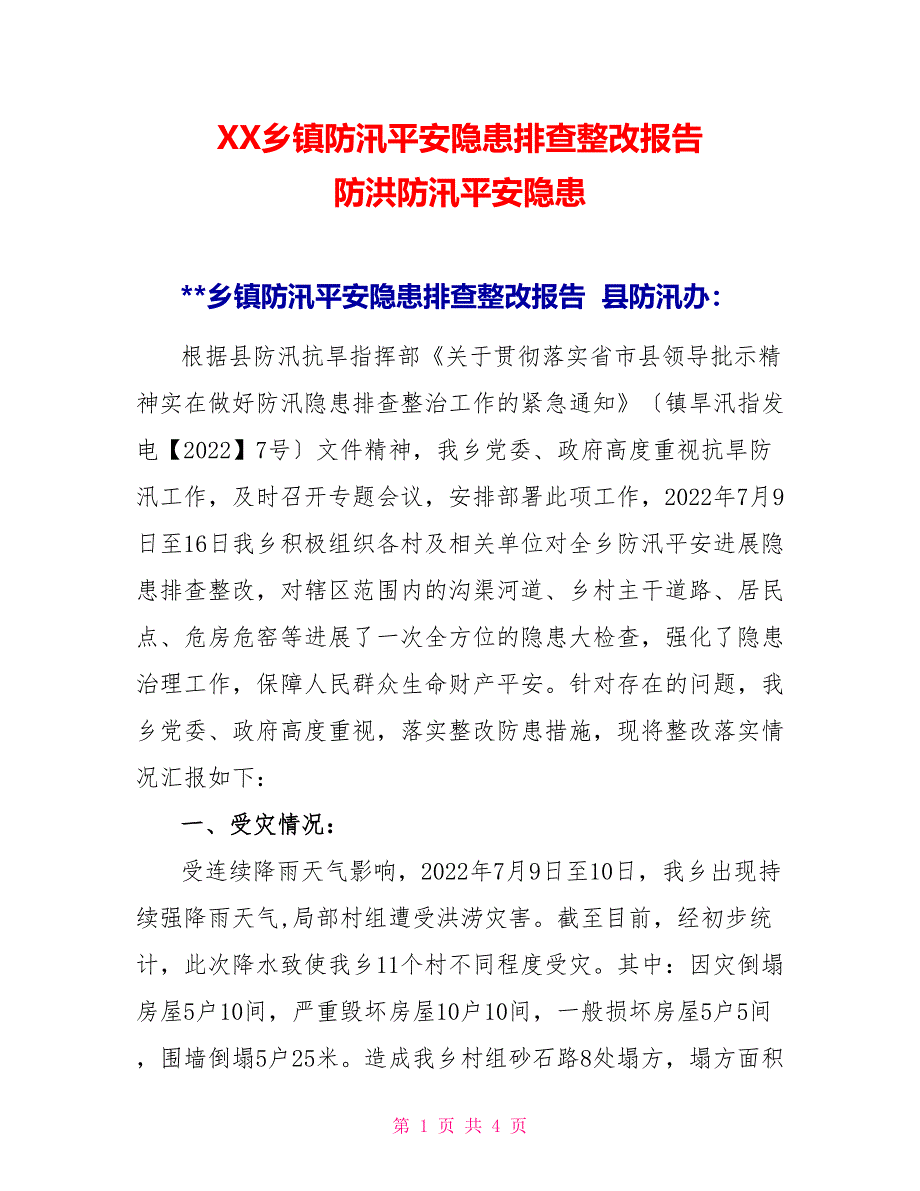 XX乡镇防汛平安隐患排查整改报告
防洪防汛平安隐患

**乡镇防汛平安隐患排查整改报告 县防汛办:

根据县防汛抗旱指挥部《关于贯彻落实省市县领导批示精神实在做好防汛隐患排查整治工作的紧急通知》〔镇旱汛指发电【2022】7号〕文件精神，我乡党委、政府高度重视抗旱防汛工作，及时召开专题会议，安排部署此项工作，2022年7月9日至16日我乡积极组织各村及相关单位对全乡防汛平安进展隐患排查整改，对辖区范围内的沟渠河道、乡村主干道路、居民点、危房危窑等进展了一次全方位的隐患大检查，强化了隐患治理工作，保障人民群众生命财产平安。针对存在的问题，我乡党委、政府高度重视，落实整改防患措施，现将整改落实情况汇报如下:

一、受灾情况:

受连续降雨天气影响，2022年7月9日至10日，我乡出现持续强降雨天气,局部村组遭受洪涝灾害。截至目前，经初步统计，此次降水致使我乡11个村不同程度受灾。其中：因灾倒塌房屋5户10间，严重毁坏房屋10户10间，一般损坏房屋5户5间，围墙倒塌5户25米。造成我乡村组砂石路8处塌方，塌方面积

第 1 页 共 4 页